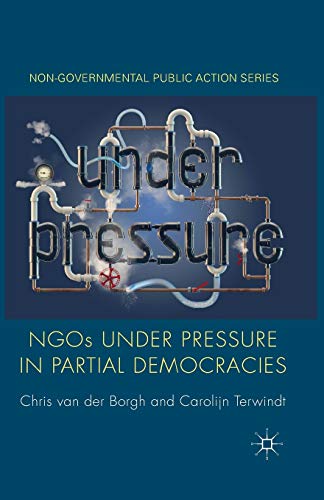 NON-GOVERNMENTAL PUBLIC ACTION SERIES

under pressure

NGOs UNDER PRESSURE IN PARTIAL DEMOCRACIES

Chris van der Borgh and Carolijn Terwindt